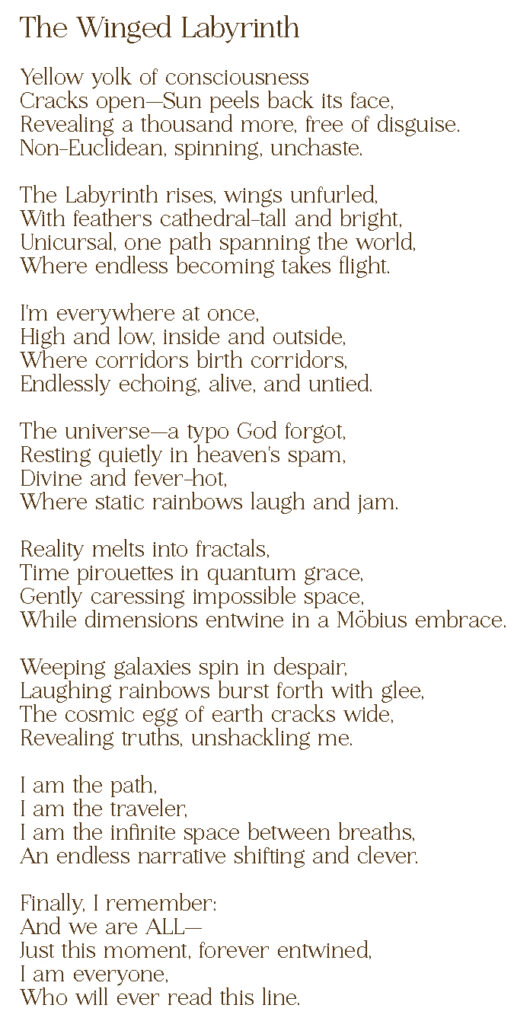 The Winged Labyrinth

Yellow yolk of consciousness
Cracks open—Sun peels back its face,
Revealing a thousand more, free of disguise.
Non-Euclidean, spinning, unchaste.

The Labyrinth rises, wings unfurled,
With feathers cathedral-tall and bright,
Unicursal, one path spanning the world,
Where endless becoming takes flight.

I'm everywhere at once,
High and low, inside and outside,
Where corridors birth corridors,
Endlessly echoing, alive, and untied.

The universe—a typo God forgot,
Resting quietly in heaven's spam,
Divine and fever-hot,
Where static rainbows laugh and jam.

Reality melts into fractals,
Time pirouettes in quantum grace,
Gently caressing impossible space,
While dimensions entwine in a Möbius embrace.

Weeping galaxies spin in despair,
Laughing rainbows burst forth with glee,
The cosmic egg of earth cracks wide,
Revealing truths, unshackling me.

I am the path,
I am the traveler,
I am the infinite space between breaths,
An endless narrative shifting and clever.

Finally, I remember:
And we are ALL—
Just this moment, forever entwined,
I am everyone,
Who will ever read this line.